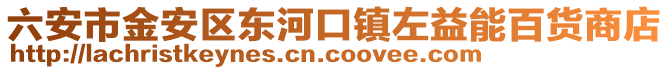 六安市金安区东河口镇左益能百货商店
http://lachristkeynes.cn.coovee.com